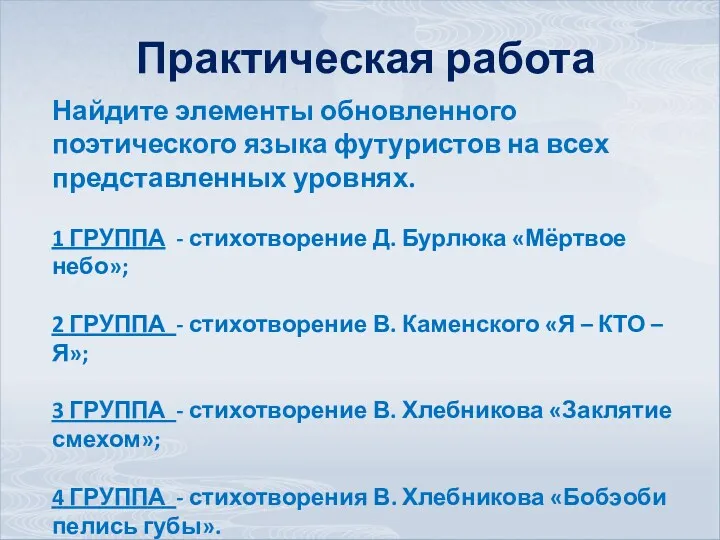 Практическая работа

Найдите элементы обновленного поэтического языка футуристов на всех представленных уровнях.

1 ГРУППА - стихотворение Д. Бурлюка «Мёртвое небо»;

2 ГРУППА - стихотворение В. Каменского «Я – КТО – Я»;

3 ГРУППА - стихотворение В. Хлебникова «Заклятие смехом»;

4 ГРУППА - стихотворения В. Хлебникова «Бобэоби пелись губы».